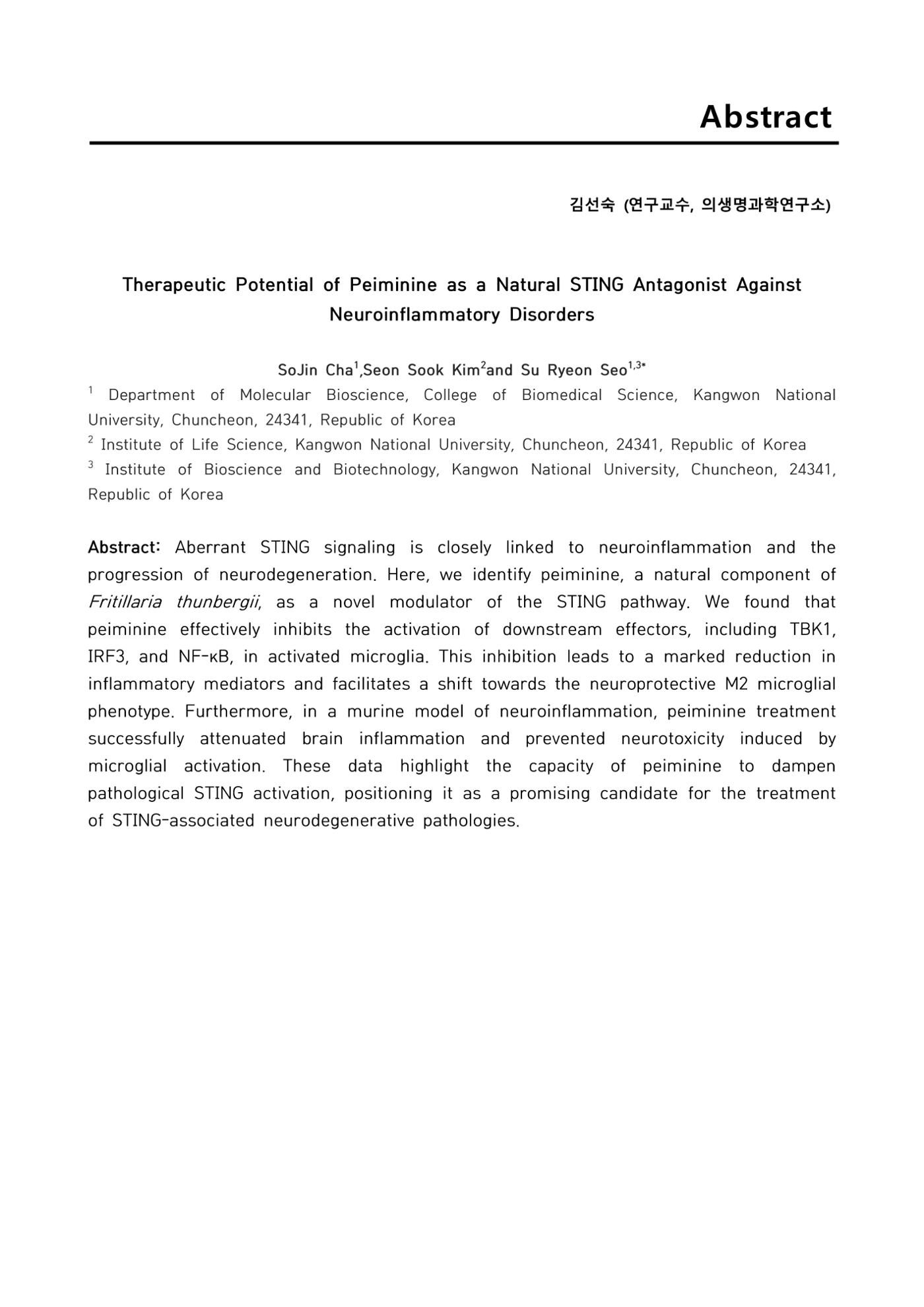 Abstract

김선숙 (연구교수, 의생명과학연구소)

Therapeutic Potential of Peiminine as a Natural STING Antagonist Against Neuroinflammatory Disorders

SoJin Cha$^{1}$,Seon Sook Kim$^{2}$and Su Ryeon Seo$^{1,3*}$

$^{1}$ Department of Molecular Bioscience, College of Biomedical Science, Kangwon National University, Chuncheon, 24341, Republic of Korea

$^{2}$ Institute of Life Science, Kangwon National University, Chuncheon, 24341, Republic of Korea

$^{3}$ Institute of Bioscience and Biotechnology, Kangwon National University, Chuncheon, 24341, Republic of Korea

Abstract: Aberrant STING signaling is closely linked to neuroinflammation and the progression of neurodegeneration. Here, we identify peiminine, a natural component of Fritillaria thunbergii, as a novel modulator of the STING pathway. We found that peiminine effectively inhibits the activation of downstream effectors, including TBK1, IRF3, and NF-κB, in activated microglia. This inhibition leads to a marked reduction in inflammatory mediators and facilitates a shift towards the neuroprotective M2 microglial phenotype. Furthermore, in a murine model of neuroinflammation, peiminine treatment successfully attenuated brain inflammation and prevented neurotoxicity induced by microglial activation. These data highlight the capacity of peiminine to dampen pathological STING activation, positioning it as a promising candidate for the treatment of STING-associated neurodegenerative pathologies.